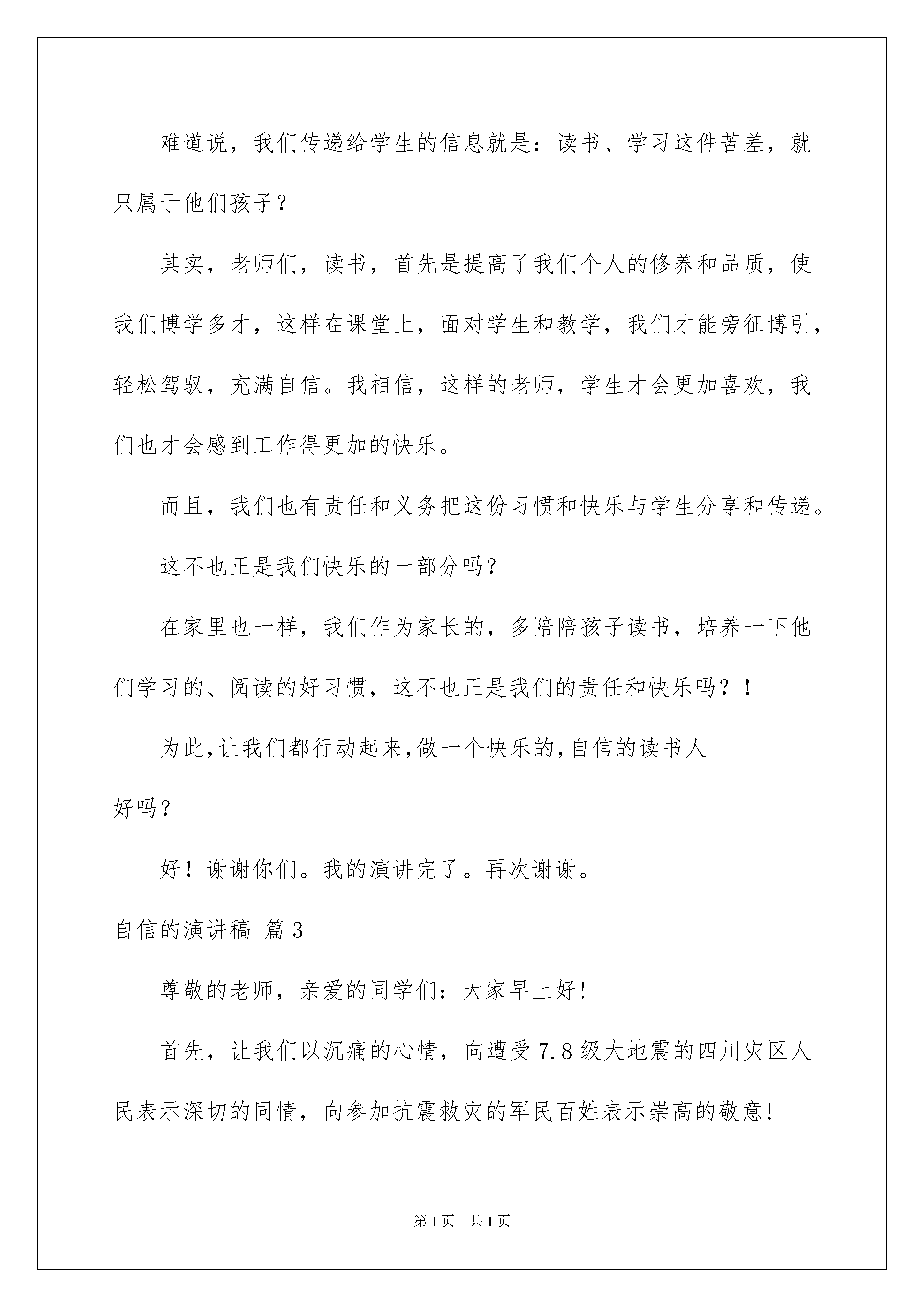 难道说，我们传递给学生的信息就是：读书、学习这件苦差，就只属于他们孩子？

其实，老师们，读书，首先是提高了我们个人的修养和品质，使我们博学多才，这样在课堂上，面对学生和教学，我们才能旁征博引，轻松驾驭，充满自信。我相信，这样的老师，学生才会更加喜欢，我们也才会感到工作得更加的快乐。

而且，我们也有责任和义务把这份习惯和快乐与学生分享和传递。

这不也正是我们快乐的一部分吗？

在家里也一样，我们作为家长的，多陪陪孩子读书，培养一下他们学习的、阅读的好习惯，这不也正是我们的责任和快乐吗？！

为此,让我们都行动起来,做一个快乐的,自信的读书人---------好吗？

好！谢谢你们。我的演讲完了。再次谢谢。

自信的演讲稿 篇3

尊敬的老师，亲爱的同学们：大家早上好!

首先，让我们以沉痛的心情，向遭受7.8级大地震的四川灾区人民表示深切的同情，向参加抗震救灾的军民百姓表示崇高的敬意!

第1页 共1页